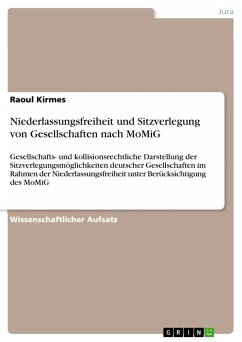 Jura

Raoul Kirmes

Niederlassungsfreiheit und Sitzverlegung von Gesellschaften nach MoMiG

Gesellschafts- und kollisionsrechtliche Darstellung der Sitzverlegungsmöglichkeiten deutscher Gesellschaften im Rahmen der Niederlassungsfreiheit unter Berücksichtigung des MoMiG

Wissenschaftlicher Aufsatz

GRIN